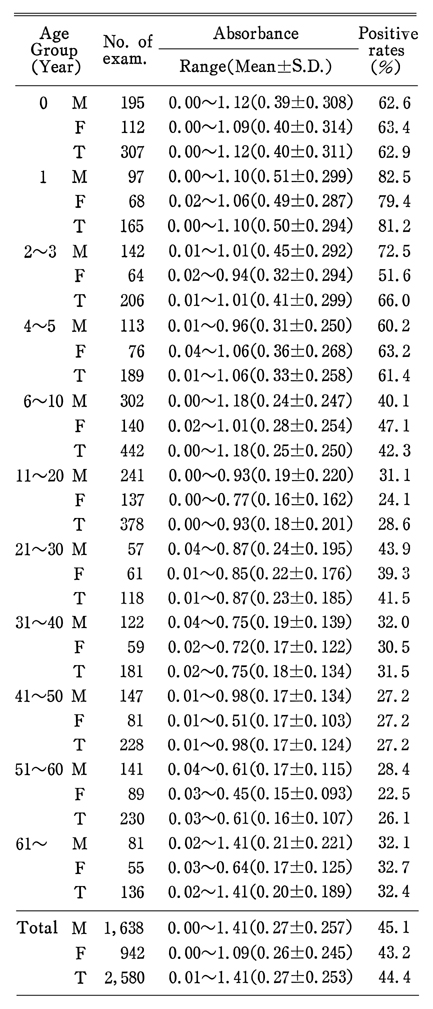 | Age Group (Year) | | No. of exam. | Absorbance Range(Mean±S.D.) | Positive rates (%) |
|---|---|---|---|---|
| 0 | M | 195 | 0.00～1.12(0.39±0.308) | 62.6 |
| | F | 112 | 0.00～1.09(0.40±0.314) | 63.4 |
| | T | 307 | 0.00～1.12(0.40±0.311) | 62.9 |
| 1 | M | 97 | 0.00～1.10(0.51±0.299) | 82.5 |
| | F | 68 | 0.02～1.06(0.49±0.287) | 79.4 |
| | T | 165 | 0.00～1.10(0.50±0.294) | 81.2 |
| 2～3 | M | 142 | 0.01～1.01(0.45±0.292) | 72.5 |
| | F | 64 | 0.02～0.94(0.32±0.294) | 51.6 |
| | T | 206 | 0.01～1.01(0.41±0.299) | 66.0 |
| 4～5 | M | 113 | 0.01～0.96(0.31±0.250) | 60.2 |
| | F | 76 | 0.04～1.06(0.36±0.268) | 63.2 |
| | T | 189 | 0.01～1.06(0.33±0.258) | 61.4 |
| 6～10 | M | 302 | 0.00～1.18(0.24±0.247) | 40.1 |
| | F | 140 | 0.02～1.01(0.28±0.254) | 47.1 |
| | T | 442 | 0.00～1.18(0.25±0.250) | 42.3 |
| 11～20 | M | 241 | 0.00～0.93(0.19±0.220) | 31.1 |
| | F | 137 | 0.00～0.77(0.16±0.162) | 24.1 |
| | T | 378 | 0.00～0.93(0.18±0.201) | 28.6 |
| 21～30 | M | 57 | 0.04～0.87(0.24±0.195) | 43.9 |
| | F | 61 | 0.01～0.85(0.22±0.176) | 39.3 |
| | T | 118 | 0.01～0.87(0.23±0.185) | 41.5 |
| 31～40 | M | 122 | 0.04～0.75(0.19±0.139) | 32.0 |
| | F | 59 | 0.02～0.72(0.17±0.122) | 30.5 |
| | T | 181 | 0.02～0.75(0.18±0.134) | 31.5 |
| 41～50 | M | 147 | 0.01～0.98(0.17±0.134) | 27.2 |
| | F | 81 | 0.01～0.51(0.17±0.103) | 27.2 |
| | T | 228 | 0.01～0.98(0.17±0.124) | 27.2 |
| 51～60 | M | 141 | 0.04～0.61(0.17±0.115) | 28.4 |
| | F | 89 | 0.03～0.45(0.15±0.093) | 22.5 |
| | T | 230 | 0.03～0.61(0.16±0.107) | 26.1 |
| 61～ | M | 81 | 0.02～1.41(0.21±0.221) | 32.1 |
| | F | 55 | 0.03～0.64(0.17±0.125) | 32.7 |
| | T | 136 | 0.02～1.41(0.20±0.189) | 32.4 |
| Total | M | 1,638 | 0.00～1.41(0.27±0.257) | 45.1 |
| | F | 942 | 0.00～1.09(0.26±0.245) | 43.2 |
| | T | 2,580 | 0.01～1.41(0.27±0.253) | 44.4 |